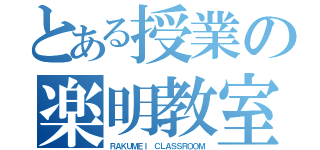 とある授業の
楽明教室
RAKUMEI CLASSROOM